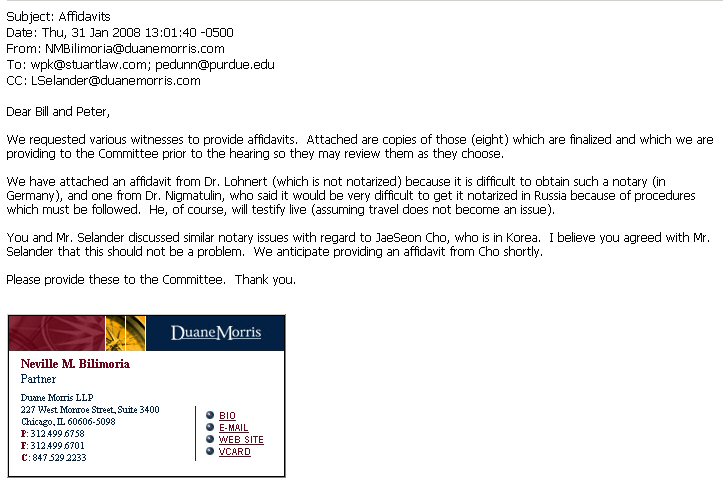 Subject: Affidavits
Date: Thu, 31 Jan 2008 13:01:40 -0500
From: NMBilimoria@duanemorris.com
To: wpk@stuartlaw.com; pedunn@purdue.edu
CC: LSelander@duanemorris.com

Dear Bill and Peter,

We requested various witnesses to provide affidavits. Attached are copies of those (eight) which are finalized and which we are providing to the Committee prior to the hearing so they may review them as they choose.

We have attached an affidavit from Dr. Lohnert (which is not notarized) because it is difficult to obtain such a notary (in Germany), and one from Dr. Nigmatulin, who said it would be very difficult to get it notarized in Russia because of procedures which must be followed. He, of course, will testify live (assuming travel does not become an issue).

You and Mr. Selander discussed similar notary issues with regard to JaeSeon Cho, who is in Korea. I believe you agreed with Mr. Selander that this should not be a problem. We anticipate providing an affidavit from Cho shortly.

Please provide these to the Committee. Thank you.

DuaneMorris

Neville M. Bilimoria
Partner

Duane Morris LLP
227 West Monroe Street, Suite 3400
Chicago, IL 60606-5098
P: 312.499.6758
F: 312.499.6701
C: 847.529.2233

BIO
E-MAIL
WEB SITE
VCARD